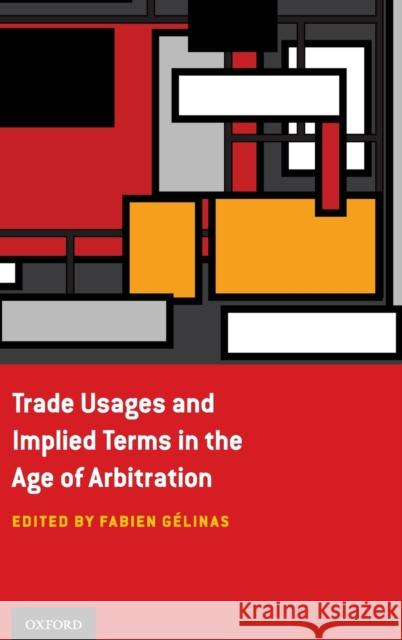 Trade Usages and Implied Terms in the Age of Arbitration

EDITED BY FABIEN GÉLINAS

OXFORD